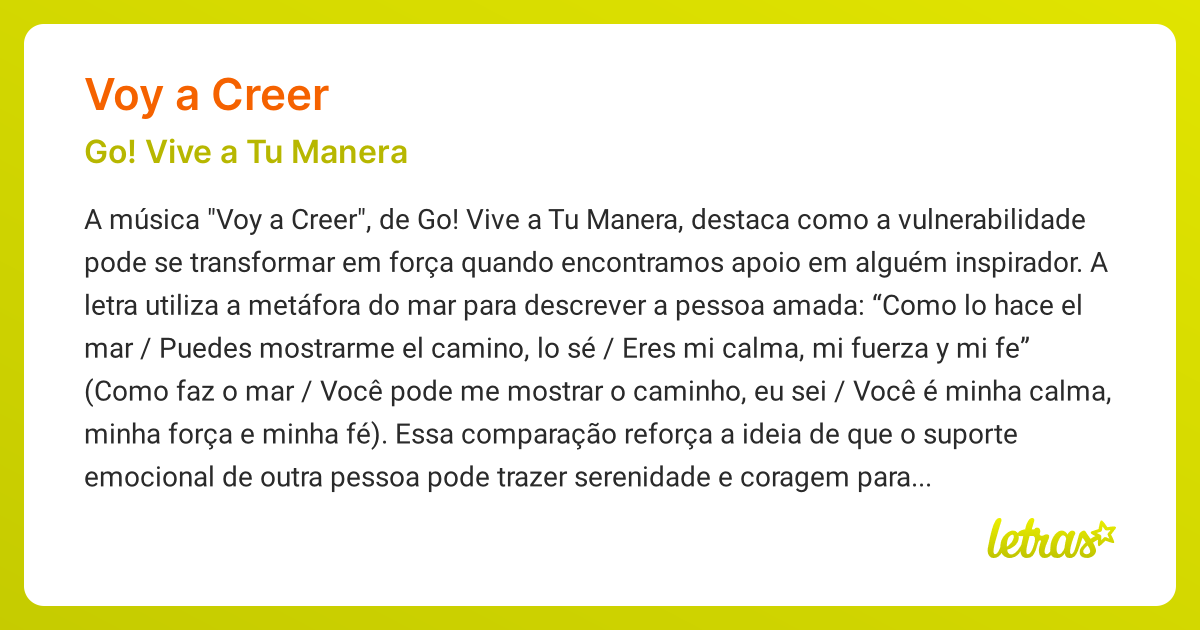 Voy a Creer

Go! Vive a Tu Manera

A música "Voy a Creer", de Go! Vive a Tu Manera, destaca como a vulnerabilidade pode se transformar em força quando encontramos apoio em alguém inspirador. A letra utiliza a metáfora do mar para descrever a pessoa amada: “Como lo hace el mar / Puedes mostrarme el camino, lo sé / Eres mi calma, mi fuerza y mi fe” (Como faz o mar / Você pode me mostrar o caminho, eu sei / Você é minha calma, minha força e minha fé). Essa comparação reforça a ideia de que o suporte emocional de outra pessoa pode trazer serenidade e coragem para...

letras